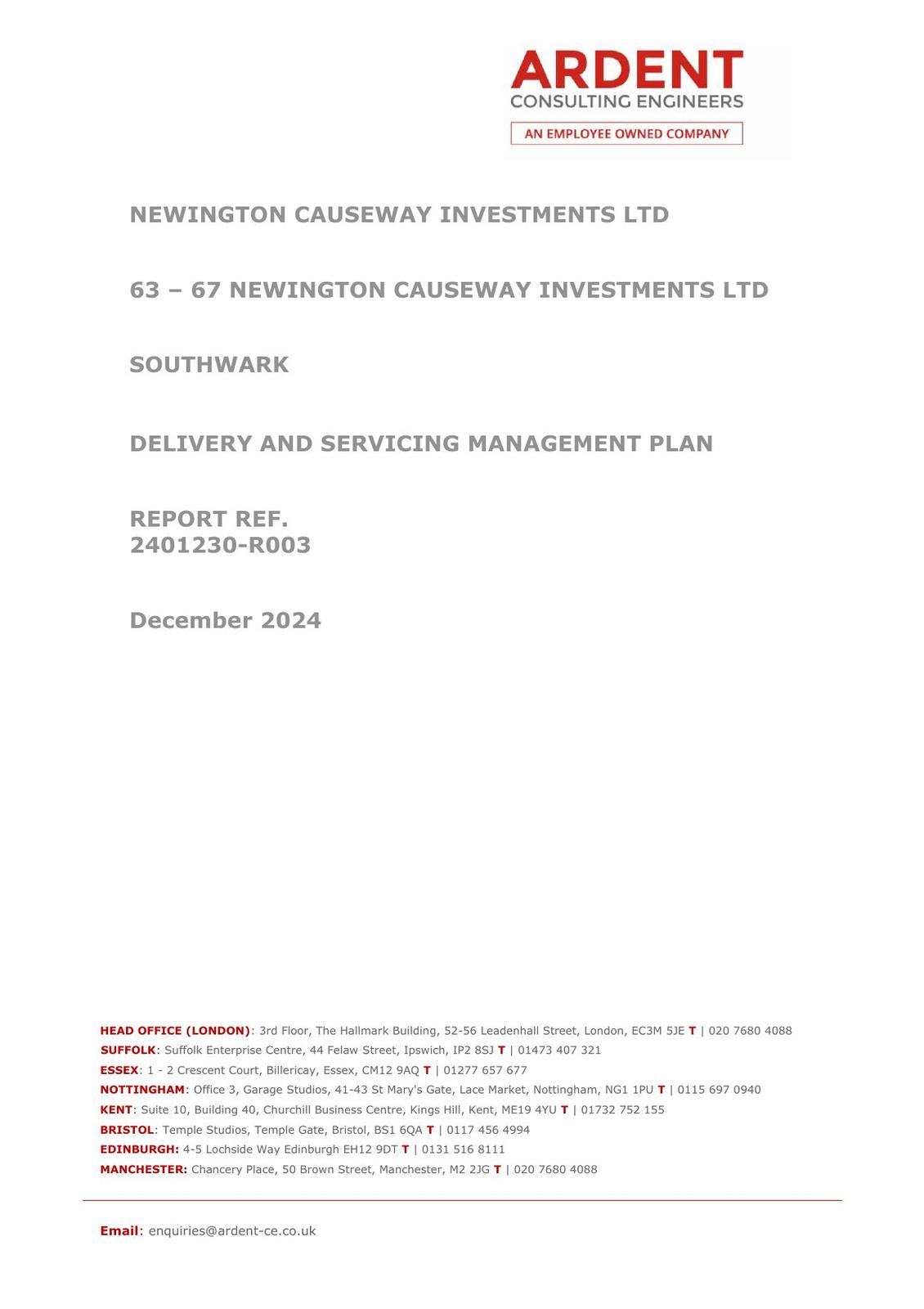 ARDENT
CONSULTING ENGINEERS
AN EMPLOYEE OWNED COMPANY

NEWINGTON CAUSEWAY INVESTMENTS LTD

63 – 67 NEWINGTON CAUSEWAY INVESTMENTS LTD

SOUTHWARK

DELIVERY AND SERVICING MANAGEMENT PLAN

REPORT REF.
2401230-R003

December 2024

HEAD OFFICE (LONDON): 3rd Floor, The Hallmark Building, 52-56 Leadenhall Street, London, EC3M 5JE T | 020 7680 4088
SUFFOLK: Suffolk Enterprise Centre, 44 Felaw Street, Ipswich, IP2 8SJ T | 01473 407 321
ESSEX: 1 - 2 Crescent Court, Billericay, Essex, CM12 9AQ T | 01277 657 677
NOTTINGHAM: Office 3, Garage Studios, 41-43 St Mary's Gate, Lace Market, Nottingham, NG1 1PU T | 0115 697 0940
KENT: Suite 10, Building 40, Churchill Business Centre, Kings Hill, Kent, ME19 4YU T | 01732 752 155
BRISTOL: Temple Studios, Temple Gate, Bristol, BS1 6QA T | 0117 456 4994
EDINBURGH: 4-5 Lochside Way Edinburgh EH12 9DT T | 0131 516 8111
MANCHESTER: Chancery Place, 50 Brown Street, Manchester, M2 2JG T | 020 7680 4088

Email: enquiries@ardent-ce.co.uk